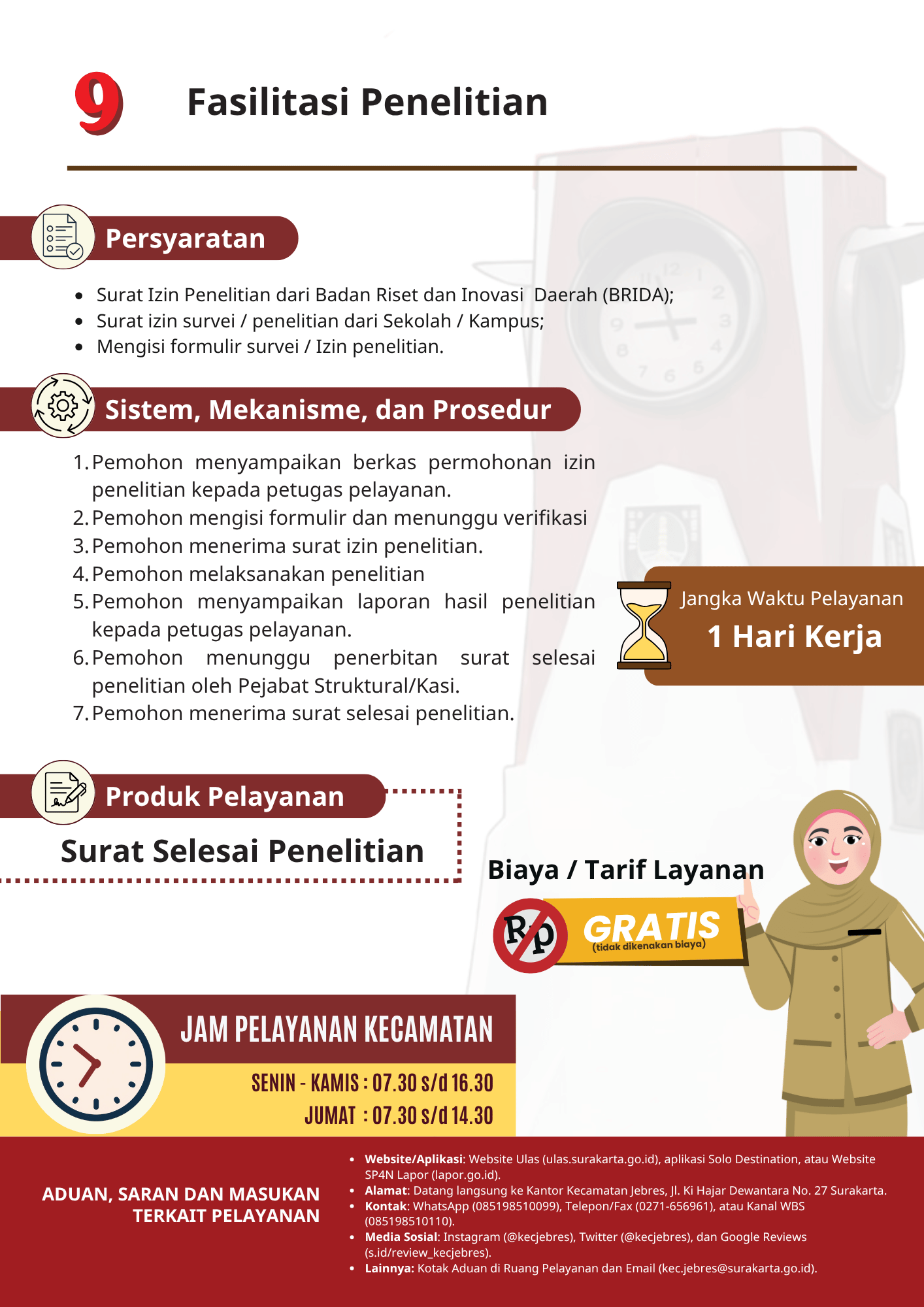 9 Fasilitasi Penelitian

Persyaratan

- Surat Izin Penelitian dari Badan Riset dan Inovasi Daerah (BRIDA);
- Surat izin survei / penelitian dari Sekolah / Kampus;
- Mengisi formulir survei / Izin penelitian.

Sistem, Mekanisme, dan Prosedur

1. Pemohon menyampaikan berkas permohonan izin penelitian kepada petugas pelayanan.
2. Pemohon mengisi formulir dan menunggu verifikasi
3. Pemohon menerima surat izin penelitian.
4. Pemohon melaksanakan penelitian
5. Pemohon menyampaikan laporan hasil penelitian kepada petugas pelayanan.
6. Pemohon menunggu penerbitan surat selesai penelitian oleh Pejabat Struktural/Kasi.
7. Pemohon menerima surat selesai penelitian.

Jangka Waktu Pelayanan
1 Hari Kerja

Produk Pelayanan
Surat Selesai Penelitian

Biaya / Tarif Layanan
Rp
GRATIS
(tidak dikenakan biaya)

JAM PELAYANAN KECAMATAN
SENIN - KAMIS : 07.30 s/d 16.30
JUMAT : 07.30 s/d 14.30

ADUAN, SARAN DAN MASUKAN TERKAIT PELAYANAN

- Website/Aplikasi: Website Ulas (ulas.surakarta.go.id), aplikasi Solo Destination, atau Website SP4N Lapor (lapor.go.id).
- Alamat: Datang langsung ke Kantor Kecamatan Jebres, Jl. Ki Hajar Dewantara No. 27 Surakarta.
- Kontak: WhatsApp (085198510099), Telepon/Fax (0271-656961), atau Kanal WBS (085198510110).
- Media Sosial: Instagram (@kecjebres), Twitter (@kecjebres), dan Google Reviews (s.id/review_kecjebres).
- Lainnya: Kotak Aduan di Ruang Pelayanan dan Email (kec.jebres@surakarta.go.id).